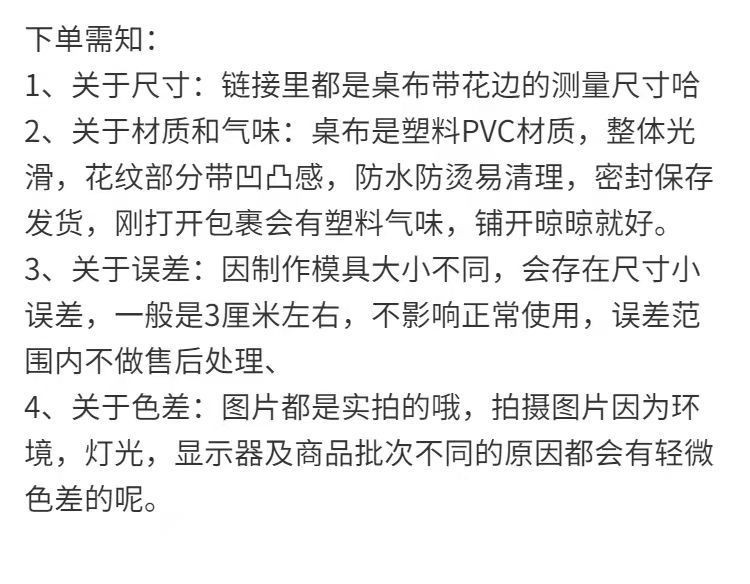 下单需知：

1、关于尺寸：链接里都是桌布带花边的测量尺寸哈

2、关于材质和气味：桌布是塑料PVC材质，整体光滑，花纹部分带凹凸感，防水防烫易清理，密封保存发货，刚打开包裹会有塑料气味，铺开晾晾就好。

3、关于误差：因制作模具大小不同，会存在尺寸小误差，一般是3厘米左右，不影响正常使用，误差范围内不做售后处理、

4、关于色差：图片都是实拍的哦，拍摄图片因为环境，灯光，显示器及商品批次不同的原因都会有轻微色差的呢。